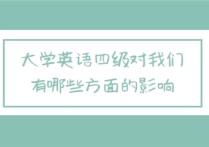 大学英语四级对我们有哪些方面的影响